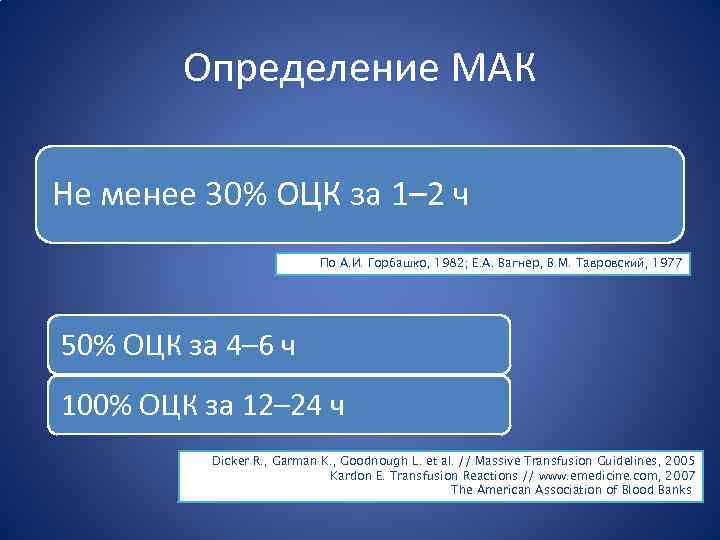 Определение МАК

Не менее 30% ОЦК за 1–2 ч

По А.И. Горбашко, 1982; Е.А. Вагнер, В.М. Тавровский, 1977

50% ОЦК за 4–6 ч

100% ОЦК за 12–24 ч

Dicker R., Garman K., Goodnough L. et al. // Massive Transfusion Guidelines, 2005
Kardon E. Transfusion Reactions // www.emedicine.com, 2007
The American Association of Blood Banks